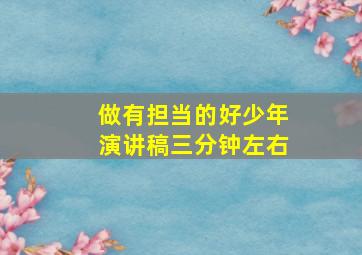 做有担当的好少年
演讲稿三分钟左右